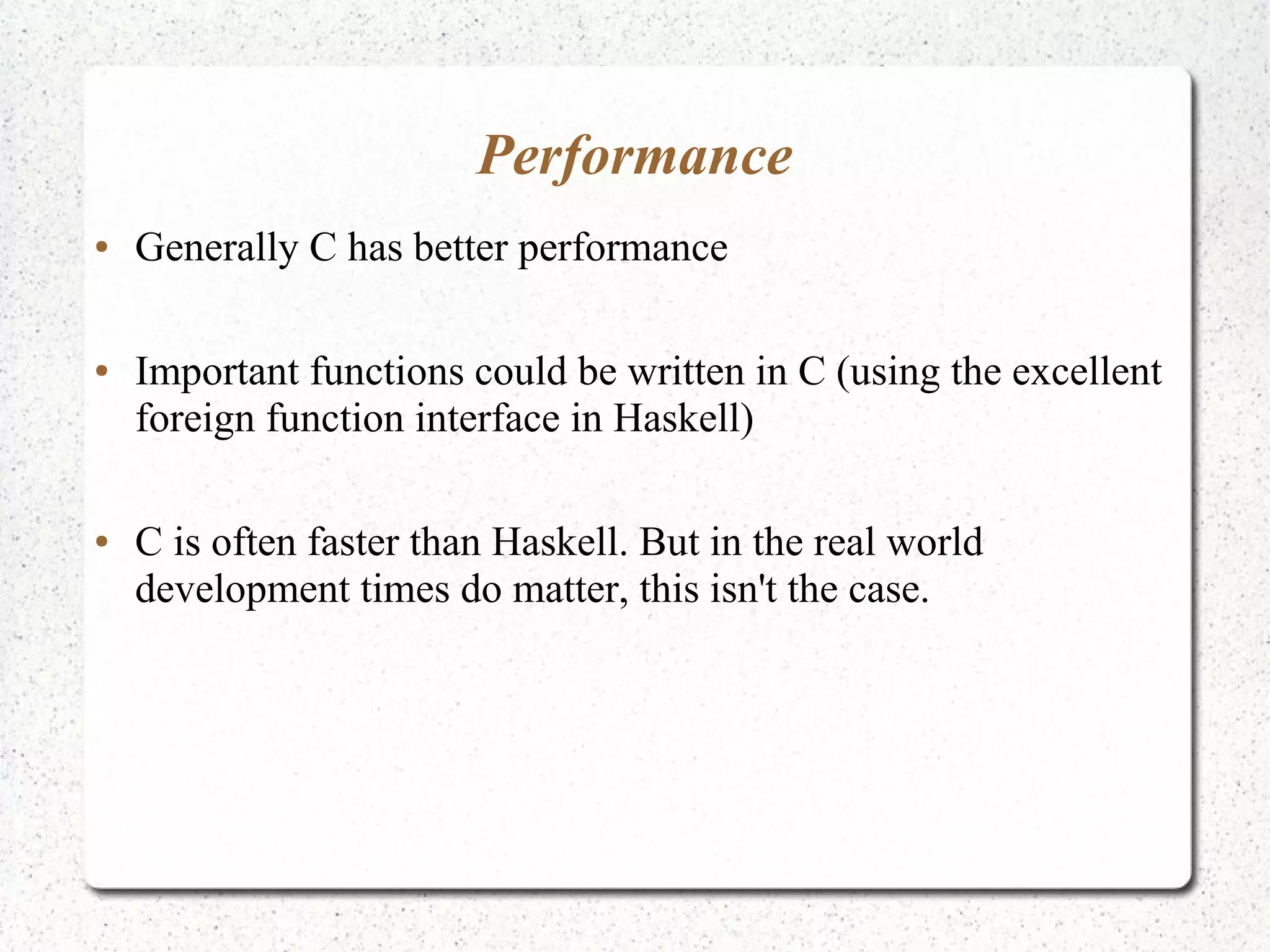 Performance

• Generally C has better performance

• Important functions could be written in C (using the excellent foreign function interface in Haskell)

• C is often faster than Haskell. But in the real world development times do matter, this isn't the case.